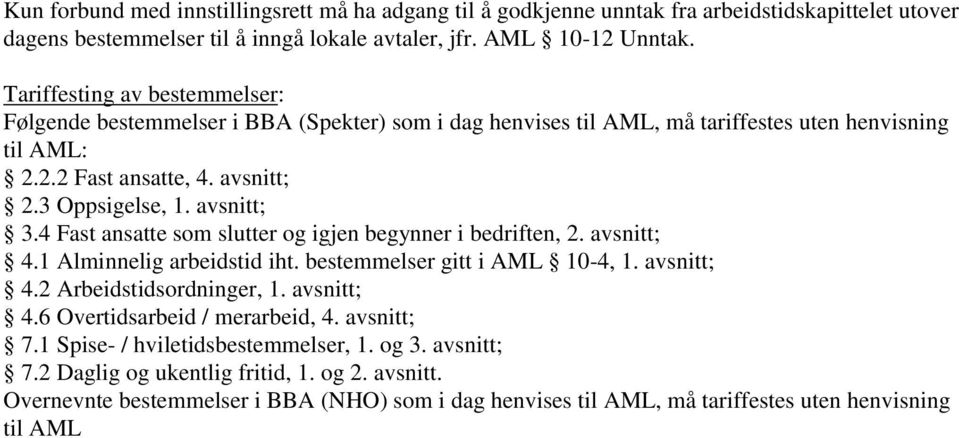 Kun forbund med innstillingsrett må ha adgang til å godkjenne unntak fra arbeidstidskapittelet utover dagens bestemmelser til å inngå lokale avtaler, jfr. AML § 10-12 Unntak.

Tariffesting av bestemmelser:
Følgende bestemmelser i BBA (Spekter) som i dag henvises til AML, må tariffestes uten henvisning til AML:
§ 2.2.2 Fast ansatte, 4. avsnitt;
§ 2.3 Oppsigelse, 1. avsnitt;
§ 3.4 Fast ansatte som slutter og igjen begynner i bedriften, 2. avsnitt;
§ 4.1 Alminnelig arbeidstid iht. bestemmelser gitt i AML § 10-4, 1. avsnitt;
§ 4.2 Arbeidstidsordninger, 1. avsnitt;
§ 4.6 Overtidsarbeid / merarbeid, 4. avsnitt;
§ 7.1 Spise- / hviletidsbestemmelser, 1. og 3. avsnitt;
§ 7.2 Daglig og ukentlig fritid, 1. og 2. avsnitt.
Overnevnte bestemmelser i BBA (NHO) som i dag henvises til AML, må tariffestes uten henvisning til AML